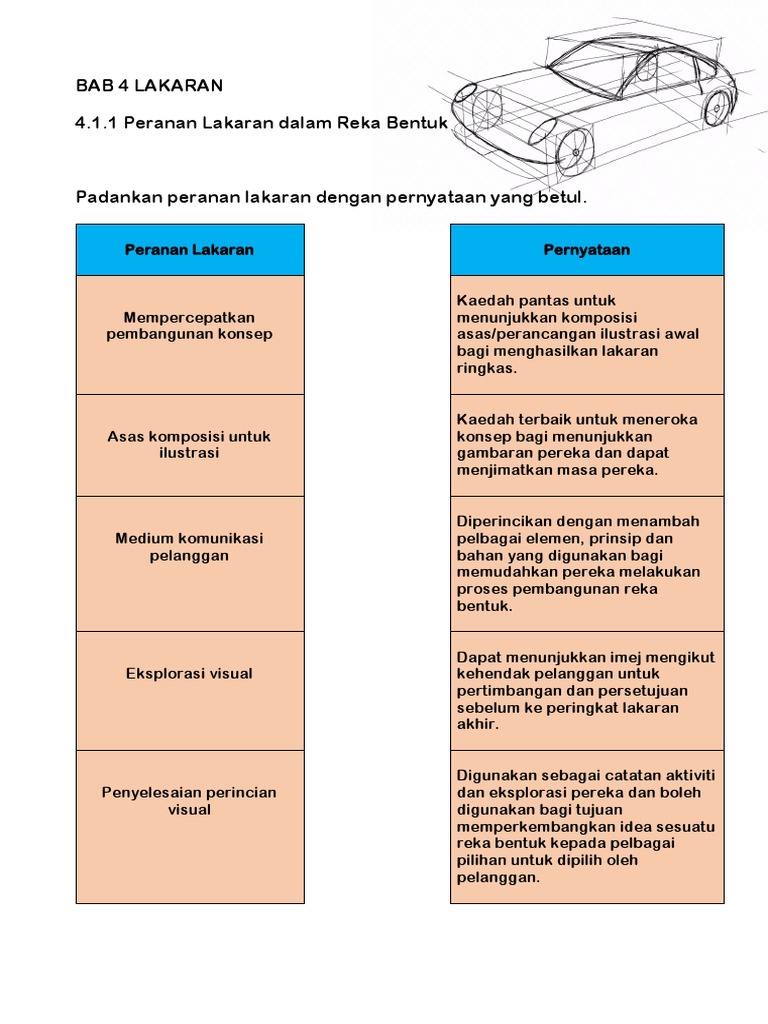 BAB 4 LAKARAN

4.1.1 Peranan Lakaran dalam Reka Bentuk

Padankan peranan lakaran dengan pernyataan yang betul.

| Peranan Lakaran |
|---|
| Mempercepatkan pembangunan konsep |
| Asas komposisi untuk ilustrasi |
| Medium komunikasi pelanggan |
| Eksplorasi visual |
| Penyelesaian perincian visual |

| Pernyataan |
|---|
| Kaedah pantas untuk menunjukkan komposisi asas/perancangan ilustrasi awal bagi menghasilkan lakaran ringkas. |
| Kaedah terbaik untuk meneroka konsep bagi menunjukkan gambaran pereka dan dapat menjimatkan masa pereka. |
| Diperincikan dengan menambah pelbagai elemen, prinsip dan bahan yang digunakan bagi memudahkan pereka melakukan proses pembangunan reka bentuk. |
| Dapat menunjukkan imej mengikut kehendak pelanggan untuk pertimbangan dan persetujuan sebelum ke peringkat lakaran akhir. |
| Digunakan sebagai catatan aktiviti dan eksplorasi pereka dan boleh digunakan bagi tujuan memperkembangkan idea sesuatu reka bentuk kepada pelbagai pilihan untuk dipilih oleh pelanggan. |